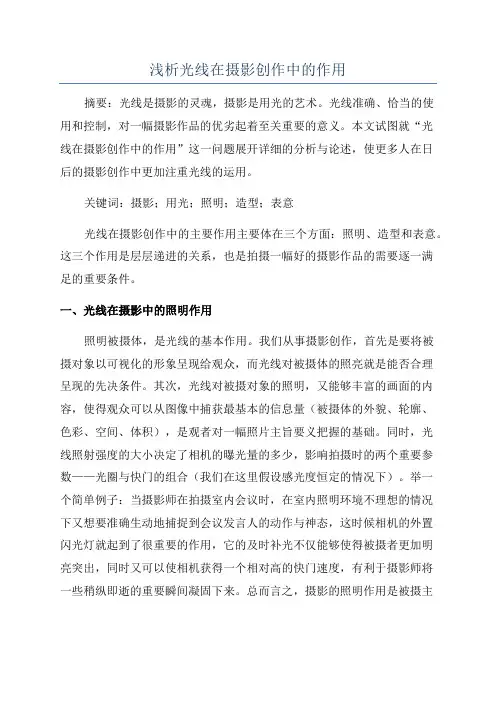 浅析光线在摄影创作中的作用

摘要：光线是摄影的灵魂，摄影是用光的艺术。光线准确、恰当的使用和控制，对一幅摄影作品的优劣起着至关重要的意义。本文试图就“光线在摄影创作中的作用”这一问题展开详细的分析与论述，使更多人在日后的摄影创作中更加注重光线的运用。

关键词：摄影；用光；照明；造型；表意

光线在摄影创作中的主要作用主要体在三个方面：照明、造型和表意。这三个作用是层层递进的关系，也是拍摄一幅好的摄影作品的需要逐一满足的重要条件。

一、光线在摄影中的照明作用

照明被摄体，是光线的基本作用。我们从事摄影创作，首先是要将被摄对象以可视化的形象呈现给观众，而光线对被摄体的照亮就是能否合理呈现的先决条件。其次，光线对被摄对象的照明，又能够丰富的画面的内容，使得观众可以从图像中捕获最基本的信息量（被摄体的外貌、轮廓、色彩、空间、体积），是观者对一幅照片主旨要义把握的基础。同时，光线照射强度的大小决定了相机的曝光量的多少，影响拍摄时的两个重要参数——光圈与快门的组合（我们在这里假设感光度恒定的情况下）。举一个简单例子：当摄影师在拍摄室内会议时，在室内照明环境不理想的情况下又想要准确生动地捕捉到会议发言人的动作与神态，这时候相机的外置闪光灯就起到了很重要的作用，它的及时补光不仅能够使得被摄者更加明亮突出，同时又可以使相机获得一个相对高的快门速度，有利于摄影师将一些稍纵即逝的重要瞬间凝固下来。总而言之，摄影的照明作用是被摄主